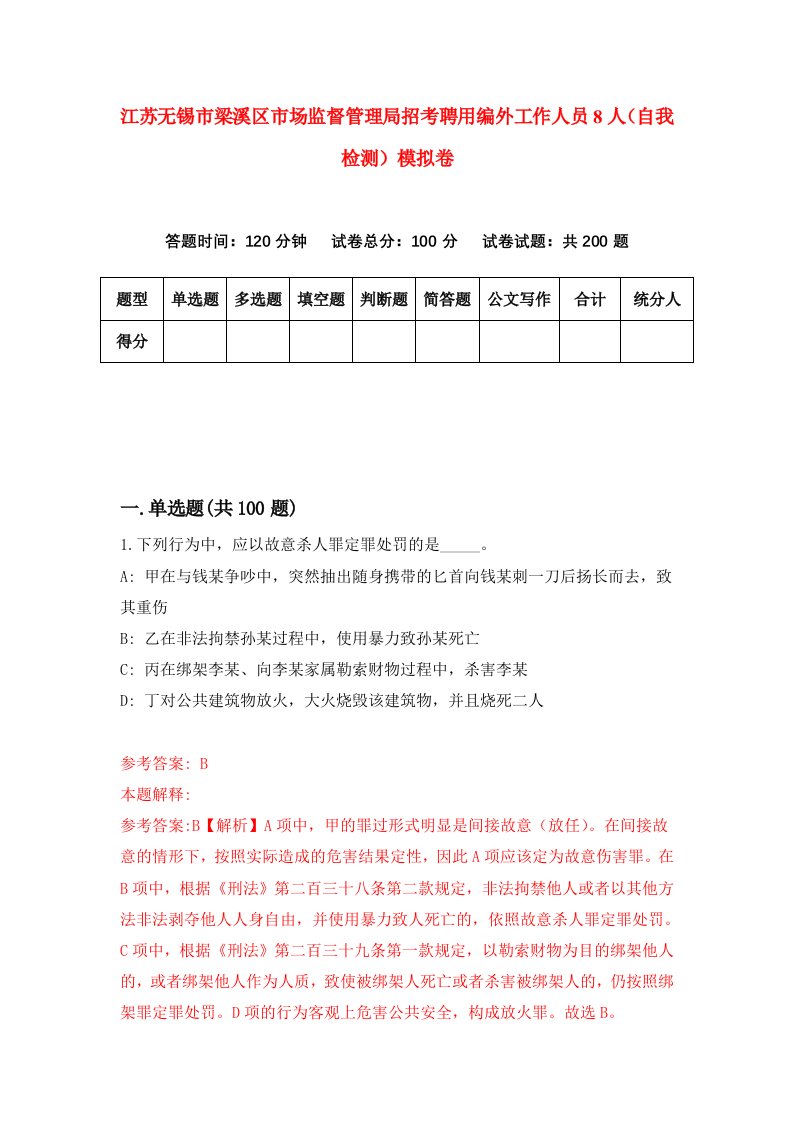 江苏无锡市梁溪区市场监督管理局招考聘用编外工作人员8人（自我检测）模拟卷

答题时间：120分钟　试卷总分：100分　试卷试题：共200题

| 题型 | 单选题 | 多选题 | 填空题 | 判断题 | 简答题 | 公文写作 | 合计 | 统分人 |
|---|---|---|---|---|---|---|---|---|
| 得分 | | | | | | | | |

一.单选题(共100题)

1.下列行为中，应以故意杀人罪定罪处罚的是_____。

A: 甲在与钱某争吵中，突然抽出随身携带的匕首向钱某刺一刀后扬长而去，致其重伤

B: 乙在非法拘禁孙某过程中，使用暴力致孙某死亡

C: 丙在绑架李某、向李某家属勒索财物过程中，杀害李某

D: 丁对公共建筑物放火，大火烧毁该建筑物，并且烧死二人

参考答案: B

本题解释:

参考答案:B【解析】A项中，甲的罪过形式明显是间接故意（放任）。在间接故意的情形下，按照实际造成的危害结果定性，因此A项应该定为故意伤害罪。在B项中，根据《刑法》第二百三十八条第二款规定，非法拘禁他人或者以其他方法非法剥夺他人人身自由，并使用暴力致人死亡的，依照故意杀人罪定罪处罚。C项中，根据《刑法》第二百三十九条第一款规定，以勒索财物为目的绑架他人的，或者绑架他人作为人质，致使被绑架人死亡或者杀害被绑架人的，仍按照绑架罪定罪处罚。D项的行为客观上危害公共安全，构成放火罪。故选B。